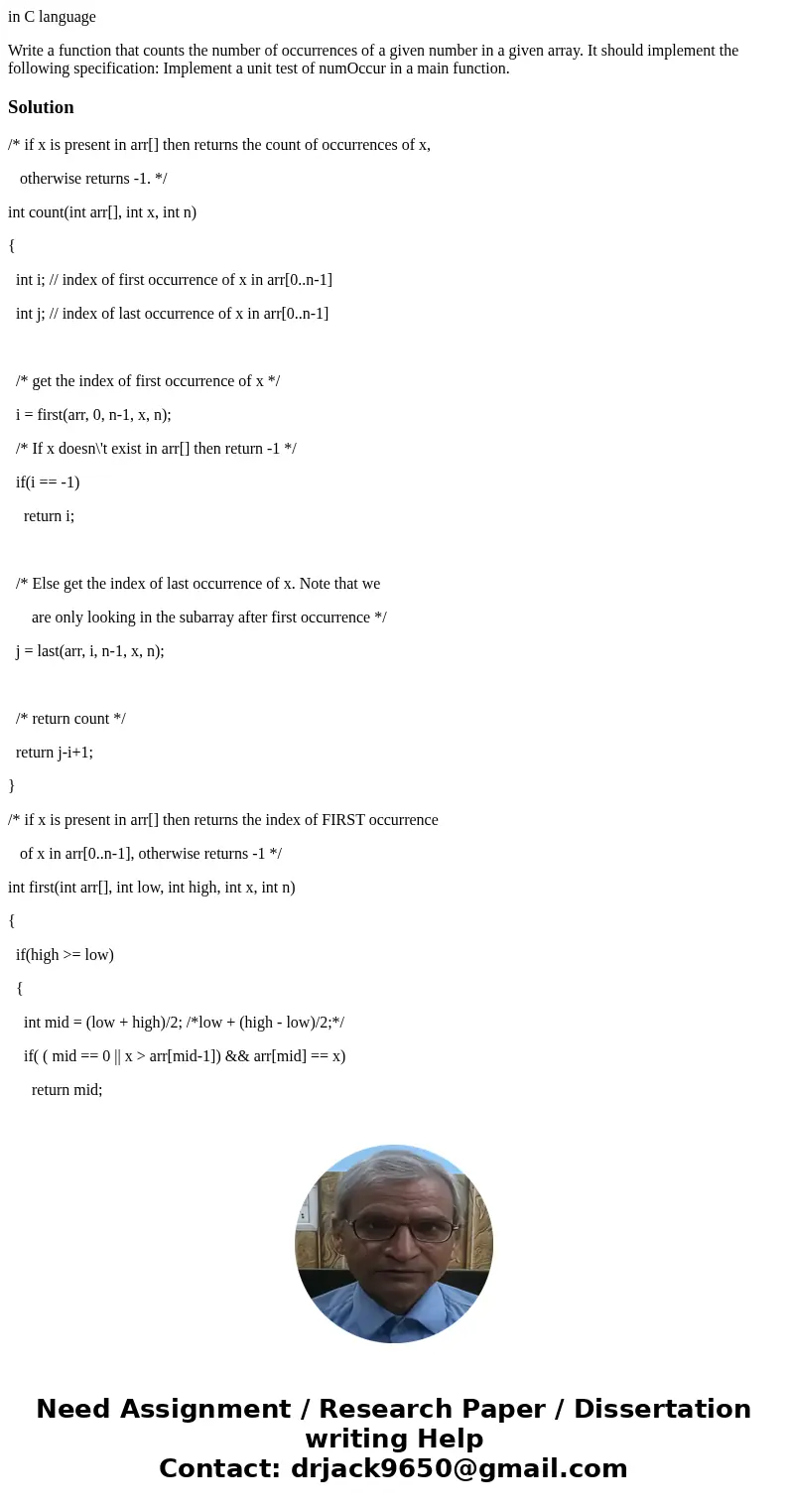 in C language

Write a function that counts the number of occurrences of a given number in a given array. It should implement the following specification: Implement a unit test of numOccur in a main function.

Solution

/* if x is present in arr[] then returns the count of occurrences of x,

otherwise returns -1. */

int count(int arr[], int x, int n)

{

int i; // index of first occurrence of x in arr[0..n-1]

int j; // index of last occurrence of x in arr[0..n-1]

/* get the index of first occurrence of x */

i = first(arr, 0, n-1, x, n);

/* If x doesn\'t exist in arr[] then return -1 */

if(i == -1)

return i;

/* Else get the index of last occurrence of x. Note that we

are only looking in the subarray after first occurrence */

j = last(arr, i, n-1, x, n);

/* return count */

return j-i+1;

}

/* if x is present in arr[] then returns the index of FIRST occurrence

of x in arr[0..n-1], otherwise returns -1 */

int first(int arr[], int low, int high, int x, int n)

{

if(high >= low)

{

int mid = (low + high)/2; /*low + (high - low)/2;*/

if( ( mid == 0 || x > arr[mid-1]) && arr[mid] == x)

return mid;

Need Assignment / Research Paper / Dissertation writing Help
Contact: drjack9650@gmail.com